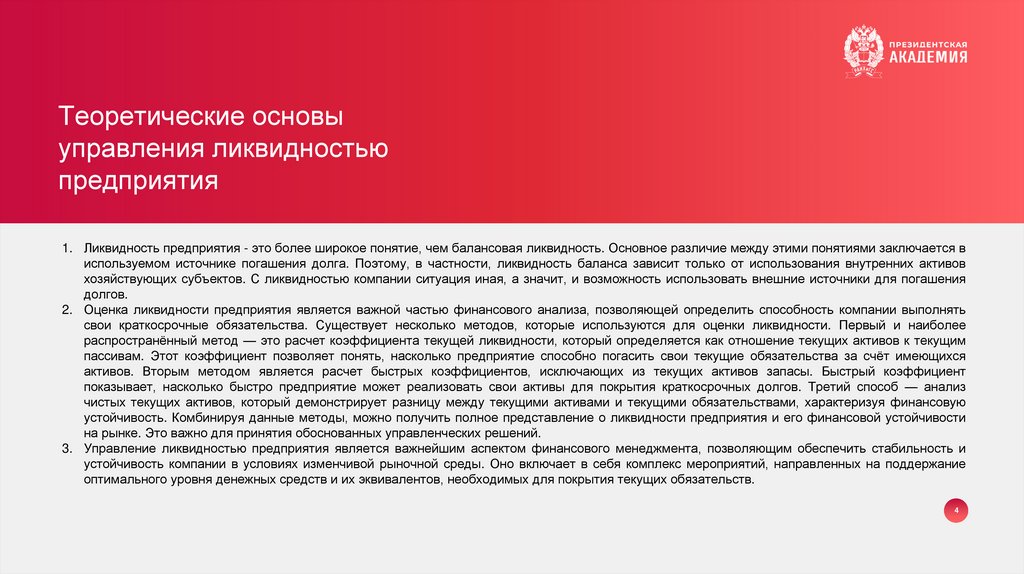 ПРЕЗИДЕНТСКАЯ
АКАДЕМИЯ

Теоретические основы управления ликвидностью предприятия

1. Ликвидность предприятия - это более широкое понятие, чем балансовая ликвидность. Основное различие между этими понятиями заключается в используемом источнике погашения долга. Поэтому, в частности, ликвидность баланса зависит только от использования внутренних активов хозяйствующих субъектов. С ликвидностью компании ситуация иная, а значит, и возможность использовать внешние источники для погашения долгов.
2. Оценка ликвидности предприятия является важной частью финансового анализа, позволяющей определить способность компании выполнять свои краткосрочные обязательства. Существует несколько методов, которые используются для оценки ликвидности. Первый и наиболее распространённый метод — это расчет коэффициента текущей ликвидности, который определяется как отношение текущих активов к текущим пассивам. Этот коэффициент позволяет понять, насколько предприятие способно погасить свои текущие обязательства за счёт имеющихся активов. Вторым методом является расчет быстрых коэффициентов, исключающих из текущих активов запасы. Быстрый коэффициент показывает, насколько быстро предприятие может реализовать свои активы для покрытия краткосрочных долгов. Третий способ — анализ чистых текущих активов, который демонстрирует разницу между текущими активами и текущими обязательствами, характеризуя финансовую устойчивость. Комбинируя данные методы, можно получить полное представление о ликвидности предприятия и его финансовой устойчивости на рынке. Это важно для принятия обоснованных управленческих решений.
3. Управление ликвидностью предприятия является важнейшим аспектом финансового менеджмента, позволяющим обеспечить стабильность и устойчивость компании в условиях изменчивой рыночной среды. Оно включает в себя комплекс мероприятий, направленных на поддержание оптимального уровня денежных средств и их эквивалентов, необходимых для покрытия текущих обязательств.

4